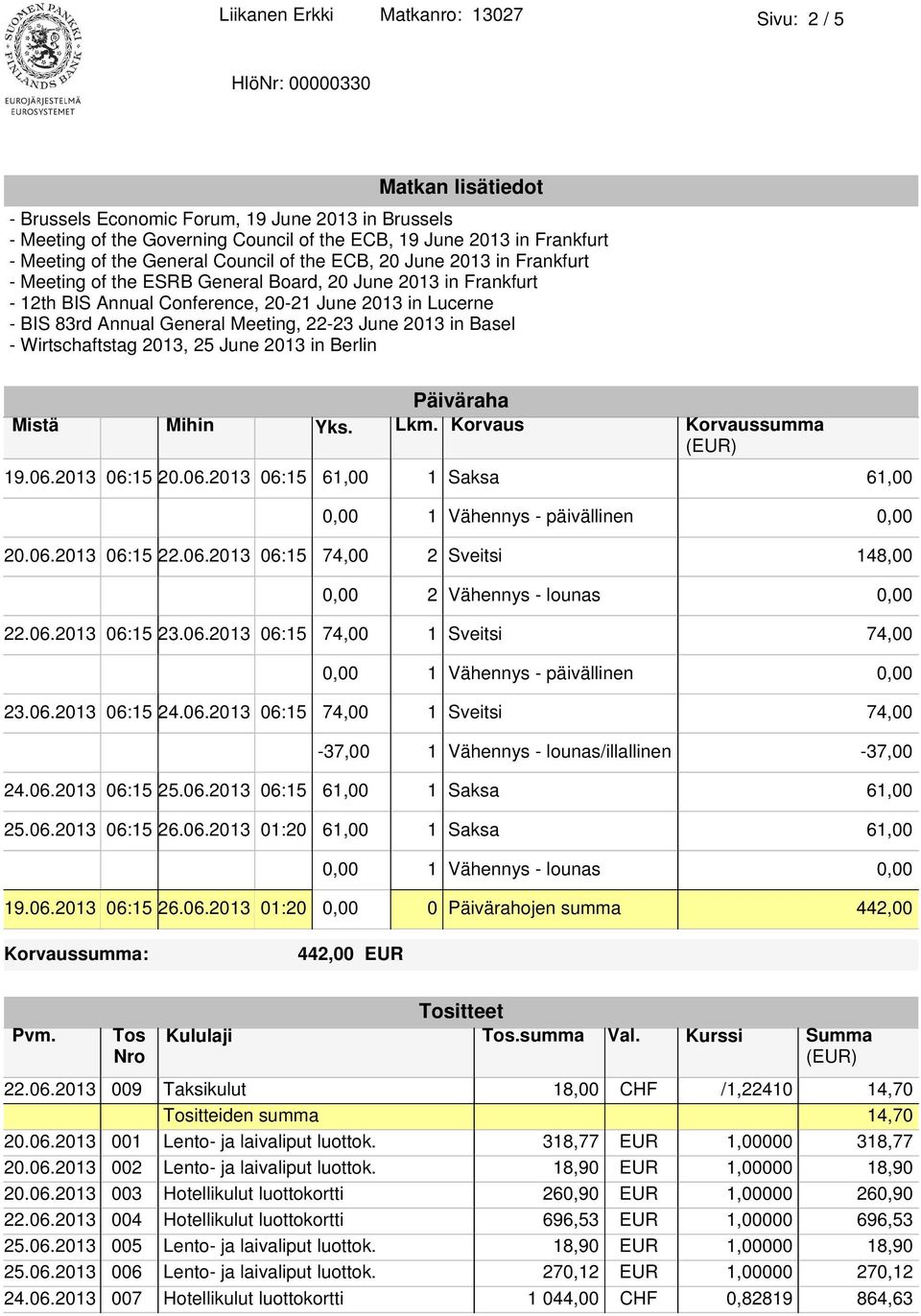 SUOMEN PANKKI FINLANDS BANK
EUROJÄRJESTELMÄ EUROSYSTEMET

Liikanen Erkki Matkanro: 13027 Sivu: 2 / 5

HlöNr: 00000330

Matkan lisätiedot

- Brussels Economic Forum, 19 June 2013 in Brussels
- Meeting of the Governing Council of the ECB, 19 June 2013 in Frankfurt
- Meeting of the General Council of the ECB, 20 June 2013 in Frankfurt
- Meeting of the ESRB General Board, 20 June 2013 in Frankfurt
- 12th BIS Annual Conference, 20-21 June 2013 in Lucerne
- BIS 83rd Annual General Meeting, 22-23 June 2013 in Basel
- Wirtschaftstag 2013, 25 June 2013 in Berlin

Päiväraha

| Mistä | Mihin | Yks. | Lkm. | Korvaus | Korvaussumma (EUR) |
|---|---|---|---|---|---|
| 19.06.2013 06:15 | 20.06.2013 06:15 | 61,00 | 1 | Saksa | 61,00 |
| | | 0,00 | 1 | Vähennys - päivällinen | 0,00 |
| 20.06.2013 06:15 | 22.06.2013 06:15 | 74,00 | 2 | Sveitsi | 148,00 |
| | | 0,00 | 2 | Vähennys - lounas | 0,00 |
| 22.06.2013 06:15 | 23.06.2013 06:15 | 74,00 | 1 | Sveitsi | 74,00 |
| | | 0,00 | 1 | Vähennys - päivällinen | 0,00 |
| 23.06.2013 06:15 | 24.06.2013 06:15 | 74,00 | 1 | Sveitsi | 74,00 |
| | | -37,00 | 1 | Vähennys - lounas/illallinen | -37,00 |
| 24.06.2013 06:15 | 25.06.2013 06:15 | 61,00 | 1 | Saksa | 61,00 |
| 25.06.2013 06:15 | 26.06.2013 01:20 | 61,00 | 1 | Saksa | 61,00 |
| | | 0,00 | 1 | Vähennys - lounas | 0,00 |
| 19.06.2013 06:15 | 26.06.2013 01:20 | 0,00 | 0 | Päivärahojen summa | 442,00 |

Korvaussumma: 442,00 EUR

Tositteet

| Pvm. | Tos Nro | Kululaji | Tos.summa | Val. | Kurssi | Summa (EUR) |
|---|---|---|---|---|---|---|
| 22.06.2013 | 009 | Taksikulut | 18,00 | CHF | /1,22410 | 14,70 |
| | | Tositteiden summa | | | | 14,70 |
| 20.06.2013 | 001 | Lento- ja laivaliput luottok. | 318,77 | EUR | 1,00000 | 318,77 |
| 20.06.2013 | 002 | Lento- ja laivaliput luottok. | 18,90 | EUR | 1,00000 | 18,90 |
| 20.06.2013 | 003 | Hotellikulut luottokortti | 260,90 | EUR | 1,00000 | 260,90 |
| 22.06.2013 | 004 | Hotellikulut luottokortti | 696,53 | EUR | 1,00000 | 696,53 |
| 25.06.2013 | 005 | Lento- ja laivaliput luottok. | 18,90 | EUR | 1,00000 | 18,90 |
| 25.06.2013 | 006 | Lento- ja laivaliput luottok. | 270,12 | EUR | 1,00000 | 270,12 |
| 24.06.2013 | 007 | Hotellikulut luottokortti | 1 044,00 | CHF | 0,82819 | 864,63 |